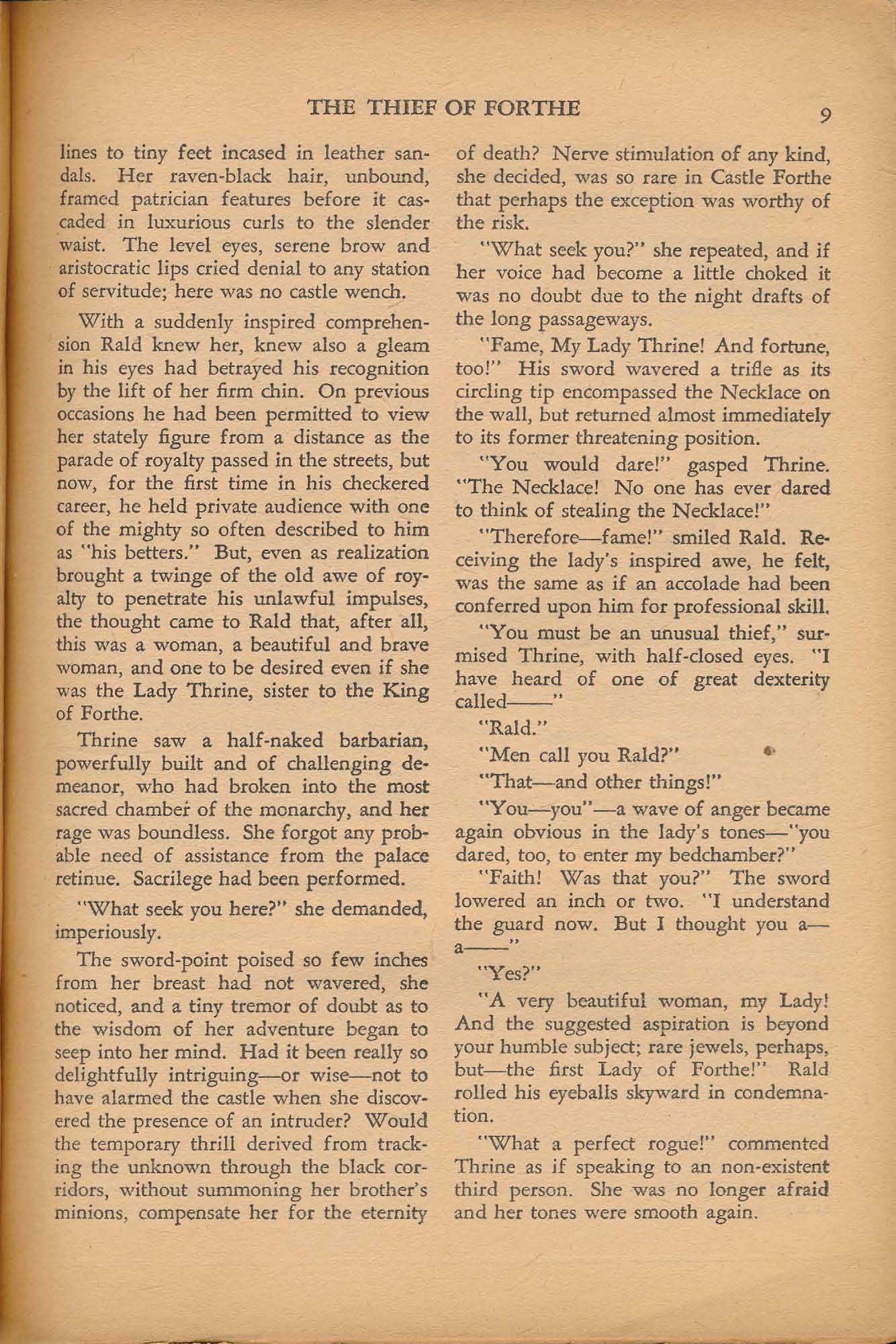 THE THIEF OF FORTHE 9

lines to tiny feet incased in leather sandals. Her raven-black hair, unbound, framed patrician features before it cascaded in luxurious curls to the slender waist. The level eyes, serene brow and aristocratic lips cried denial to any station of servitude; here was no castle wench.

With a suddenly inspired comprehension Rald knew her, knew also a gleam in his eyes had betrayed his recognition by the lift of her firm chin. On previous occasions he had been permitted to view her stately figure from a distance as the parade of royalty passed in the streets, but now, for the first time in his checkered career, he held private audience with one of the mighty so often described to him as "his betters." But, even as realization brought a twinge of the old awe of royalty to penetrate his unlawful impulses, the thought came to Rald that, after all, this was a woman, a beautiful and brave woman, and one to be desired even if she was the Lady Thrine, sister to the King of Forthe.

Thrine saw a half-naked barbarian, powerfully built and of challenging demeanor, who had broken into the most sacred chamber of the monarchy, and her rage was boundless. She forgot any probable need of assistance from the palace retinue. Sacrilege had been performed.

"What seek you here?" she demanded, imperiously.

The sword-point poised so few inches from her breast had not wavered, she noticed, and a tiny tremor of doubt as to the wisdom of her adventure began to seep into her mind. Had it been really so delightfully intriguing—or wise—not to have alarmed the castle when she discovered the presence of an intruder? Would the temporary thrill derived from tracking the unknown through the black corridors, without summoning her brother's minions, compensate her for the eternity of death? Nerve stimulation of any kind, she decided, was so rare in Castle Forthe that perhaps the exception was worthy of the risk.

"What seek you?" she repeated, and if her voice had become a little choked it was no doubt due to the night drafts of the long passageways.

"Fame, My Lady Thrine! And fortune, too!" His sword wavered a trifle as its circling tip encompassed the Necklace on the wall, but returned almost immediately to its former threatening position.

"You would dare!" gasped Thrine. "The Necklace! No one has ever dared to think of stealing the Necklace!"

"Therefore—fame!" smiled Rald. Receiving the lady's inspired awe, he felt, was the same as if an accolade had been conferred upon him for professional skill.

"You must be an unusual thief," surmised Thrine, with half-closed eyes. "I have heard of one of great dexterity called——"

"Rald."

"Men call you Rald?"

"That—and other things!"

"You—you"—a wave of anger became again obvious in the lady's tones—"you dared, too, to enter my bedchamber?"

"Faith! Was that you?" The sword lowered an inch or two. "I understand the guard now. But I thought you a—a——"

"Yes?"

"A very beautiful woman, my Lady! And the suggested aspiration is beyond your humble subject; rare jewels, perhaps, but—the first Lady of Forthe!" Rald rolled his eyeballs skyward in condemnation.

"What a perfect rogue!" commented Thrine as if speaking to an non-existent third person. She was no longer afraid and her tones were smooth again.